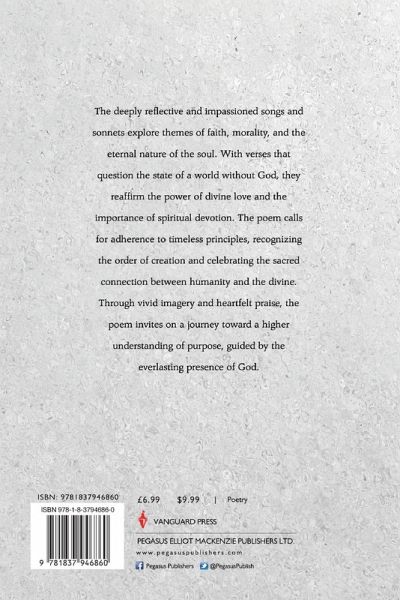 The deeply reflective and impassioned songs and sonnets explore themes of faith, morality, and the eternal nature of the soul. With verses that question the state of a world without God, they reaffirm the power of divine love and the importance of spiritual devotion. The poem calls for adherence to timeless principles, recognizing the order of creation and celebrating the sacred connection between humanity and the divine. Through vivid imagery and heartfelt praise, the poem invites on a journey toward a higher understanding of purpose, guided by the everlasting presence of God.

ISBN: 9781837946860
ISBN 978-1-8-3794686-0
9 781837 946860

£6.99 $9.99 | Poetry

VANGUARD PRESS

PEGASUS ELLIOT MACKENZIE PUBLISHERS LTD.
www.pegasuspublishers.com
Pegasus Publishers @PegasusPublish